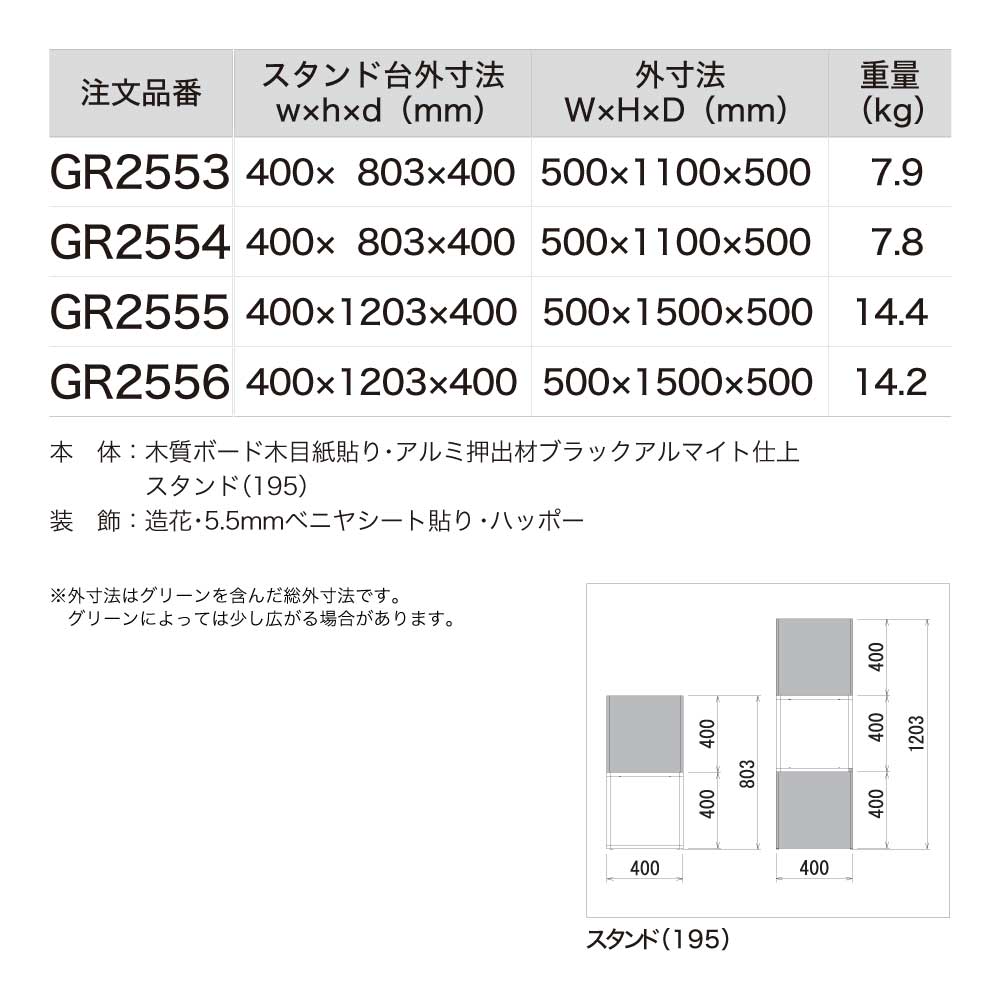 | 注文品番 | スタンド台外寸法 w×h×d（mm） | 外寸法 W×H×D（mm） | 重量 (kg) |
|---|---|---|---|
| GR2553 | 400× 803×400 | 500×1100×500 | 7.9 |
| GR2554 | 400× 803×400 | 500×1100×500 | 7.8 |
| GR2555 | 400×1203×400 | 500×1500×500 | 14.4 |
| GR2556 | 400×1203×400 | 500×1500×500 | 14.2 |

本　体：木質ボード木目紙貼り・アルミ押出材ブラックアルマイト仕上
スタンド(195)
装　飾：造花・5.5mmベニヤシート貼り・ハッポー

※外寸法はグリーンを含んだ総外寸法です。
グリーンによっては少し広がる場合があります。

400
400
803
400

400
400
400
1203
400

スタンド(195)